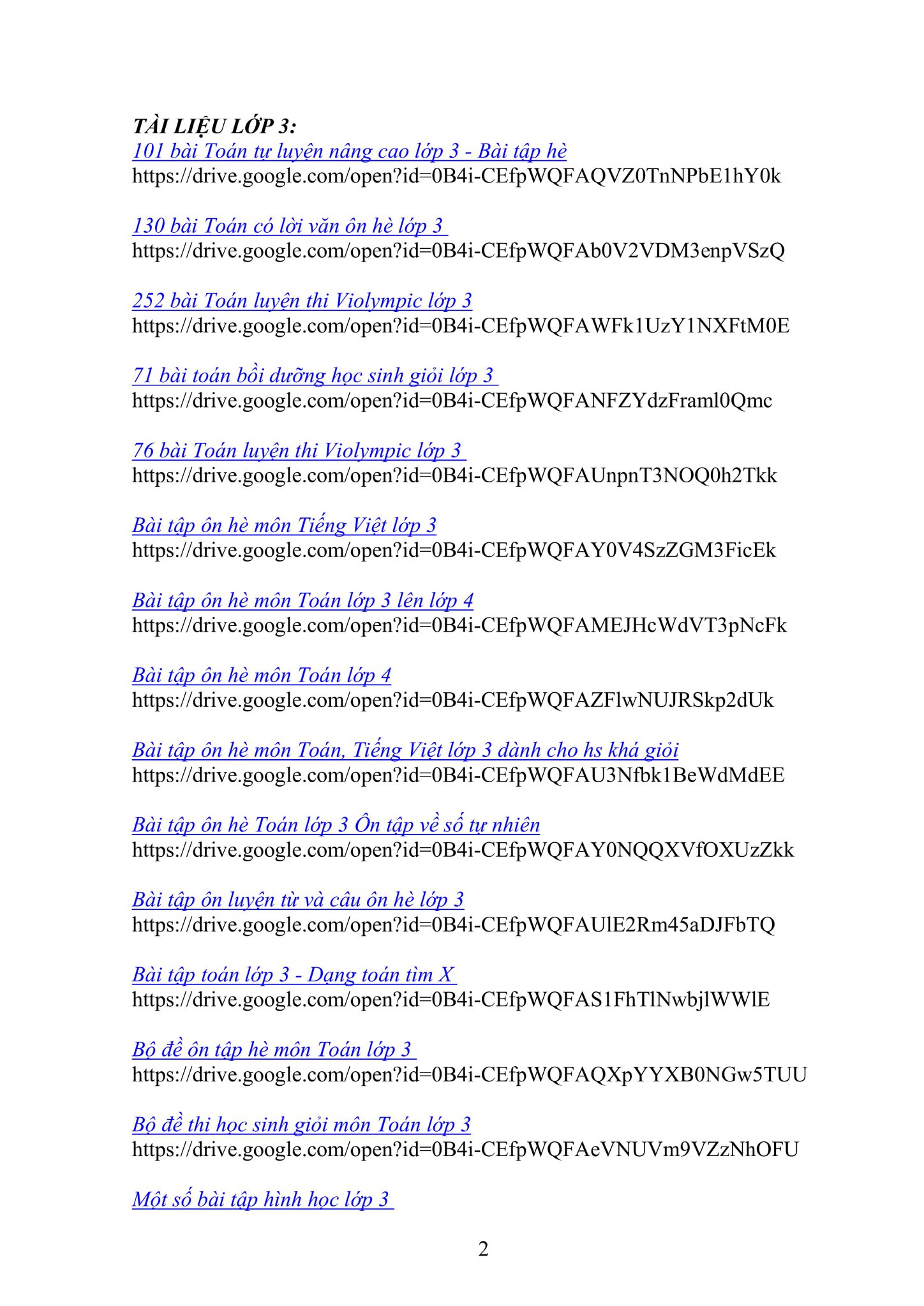 TÀI LIỆU LỚP 3:
101 bài Toán tự luyện nâng cao lớp 3 - Bài tập hè
https://drive.google.com/open?id=0B4i-CEfpWQFAQVZ0TnNPbE1hY0k

130 bài Toán có lời văn ôn hè lớp 3
https://drive.google.com/open?id=0B4i-CEfpWQFAb0V2VDM3enpVSzQ

252 bài Toán luyện thi Violympic lớp 3
https://drive.google.com/open?id=0B4i-CEfpWQFAWFk1UzY1NXFtM0E

71 bài toán bồi dưỡng học sinh giỏi lớp 3
https://drive.google.com/open?id=0B4i-CEfpWQFANFZYdzFraml0Qmc

76 bài Toán luyện thi Violympic lớp 3
https://drive.google.com/open?id=0B4i-CEfpWQFAUnpnT3NOQ0h2Tkk

Bài tập ôn hè môn Tiếng Việt lớp 3
https://drive.google.com/open?id=0B4i-CEfpWQFAY0V4SzZGM3FicEk

Bài tập ôn hè môn Toán lớp 3 lên lớp 4
https://drive.google.com/open?id=0B4i-CEfpWQFAMEJHcWdVT3pNcFk

Bài tập ôn hè môn Toán lớp 4
https://drive.google.com/open?id=0B4i-CEfpWQFAZFlwNUJRSkp2dUk

Bài tập ôn hè môn Toán, Tiếng Việt lớp 3 dành cho hs khá giỏi
https://drive.google.com/open?id=0B4i-CEfpWQFAU3Nfbk1BeWdMdEE

Bài tập ôn hè Toán lớp 3 Ôn tập về số tự nhiên
https://drive.google.com/open?id=0B4i-CEfpWQFAY0NQQXVfOXUzZkk

Bài tập ôn luyện từ và câu ôn hè lớp 3
https://drive.google.com/open?id=0B4i-CEfpWQFAUlE2Rm45aDJFbTQ

Bài tập toán lớp 3 - Dạng toán tìm X
https://drive.google.com/open?id=0B4i-CEfpWQFAS1FhTlNwbjlWWlE

Bộ đề ôn tập hè môn Toán lớp 3
https://drive.google.com/open?id=0B4i-CEfpWQFAQXpYYXB0NGw5TUU

Bộ đề thi học sinh giỏi môn Toán lớp 3
https://drive.google.com/open?id=0B4i-CEfpWQFAeVNUVm9VZzNhOFU

Một số bài tập hình học lớp 3

2